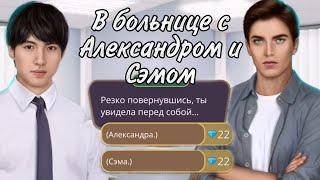 В больнице с Александром и Сэмом

Резко повернувшись, ты увидела перед собой...

(Александра.) 22

(Сэма.) 22